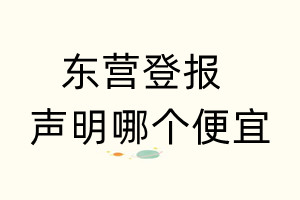 东营登报
声明哪个便宜